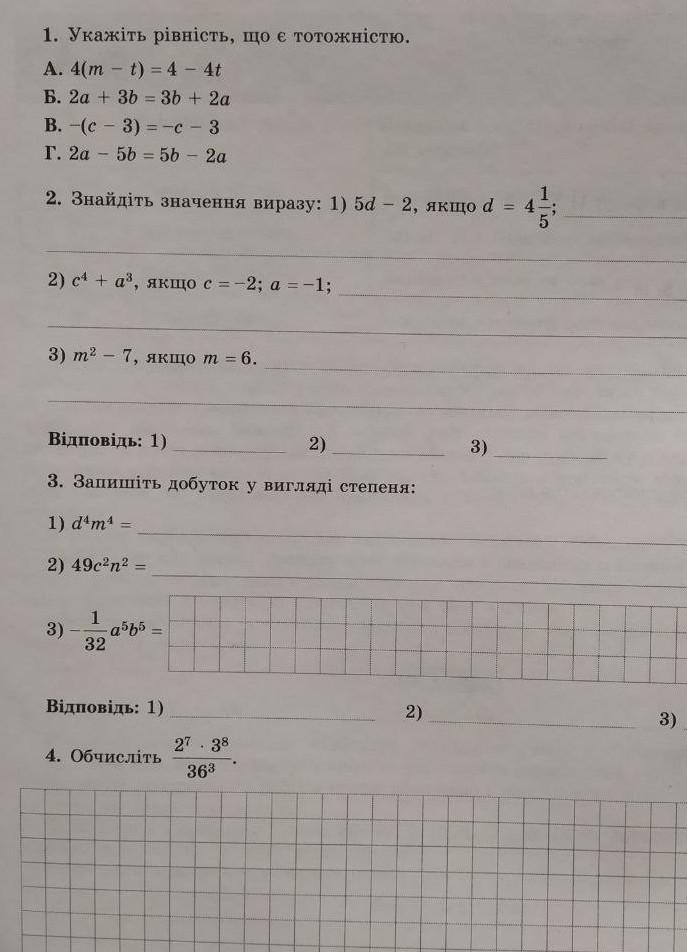 1. Укажіть рівність, що є тотожністю.

А. $4(m - t) = 4 - 4t$
Б. $2a + 3b = 3b + 2a$
В. $-(c - 3) = -c - 3$
Г. $2a - 5b = 5b - 2a$

2. Знайдіть значення виразу: 1) $5d - 2$, якщо $d = 4\frac{1}{5}$;

2) $c^4 + a^3$, якщо $c = -2$; $a = -1$;

3) $m^2 - 7$, якщо $m = 6$.

Відповідь: 1) 2) 3)

3. Запишіть добуток у вигляді степеня:

1) $d^4m^4 =$

2) $49c^2n^2 =$

3) $-\frac{1}{32}a^5b^5 =$

Відповідь: 1) 2) 3)

4. Обчисліть $\frac{2^7 \cdot 3^8}{36^3}$.